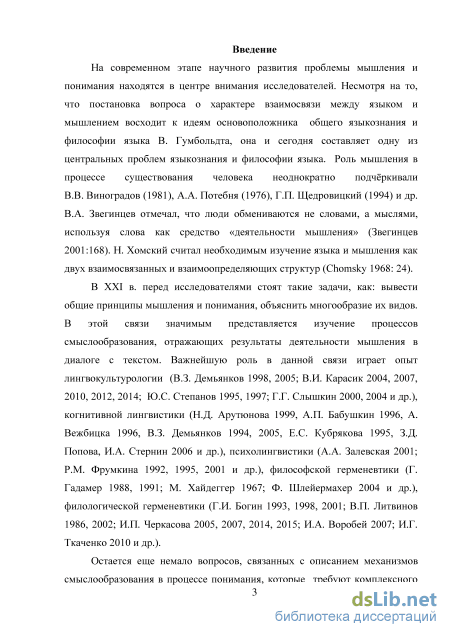 Введение

На современном этапе научного развития проблемы мышления и понимания находятся в центре внимания исследователей. Несмотря на то, что постановка вопроса о характере взаимосвязи между языком и мышлением восходит к идеям основоположника общего языкознания и философии языка В. Гумбольдта, она и сегодня составляет одну из центральных проблем языкознания и философии языка. Роль мышления в процессе существования человека неоднократно подчёркивали В.В. Виноградов (1981), А.А. Потебня (1976), Г.П. Щедровицкий (1994) и др. В.А. Звегинцев отмечал, что люди обмениваются не словами, а мыслями, используя слова как средство «деятельности мышления» (Звегинцев 2001:168). Н. Хомский считал необходимым изучение языка и мышления как двух взаимосвязанных и взаимоопределяющих структур (Chomsky 1968: 24).

В XXI в. перед исследователями стоят такие задачи, как: вывести общие принципы мышления и понимания, объяснить многообразие их видов. В этой связи значимым представляется изучение процессов смыслообразования, отражающих результаты деятельности мышления в диалоге с текстом. Важнейшую роль в данной связи играет опыт лингвокультурологии (В.З. Демьянков 1998, 2005; В.И. Карасик 2004, 2007, 2010, 2012, 2014; Ю.С. Степанов 1995, 1997; Г.Г. Слышкин 2000, 2004 и др.), когнитивной лингвистики (Н.Д. Арутюнова 1999, А.П. Бабушкин 1996, А. Вежбицка 1996, В.З. Демьянков 1994, 2005, Е.С. Кубрякова 1995, З.Д. Попова, И.А. Стернин 2006 и др.), психолингвистики (А.А. Залевская 2001; Р.М. Фрумкина 1992, 1995, 2001 и др.), философской герменевтики (Г. Гадамер 1988, 1991; М. Хайдеггер 1967; Ф. Шлейермахер 2004 и др.), филологической герменевтики (Г.И. Богин 1993, 1998, 2001; В.П. Литвинов 1986, 2002; И.П. Черкасова 2005, 2007, 2014, 2015; И.А. Воробей 2007; И.Г. Ткаченко 2010 и др.).

Остается еще немало вопросов, связанных с описанием механизмов смыслообразования в процессе понимания, которые требуют комплексного

3

dsLib.net
библиотека диссертаций